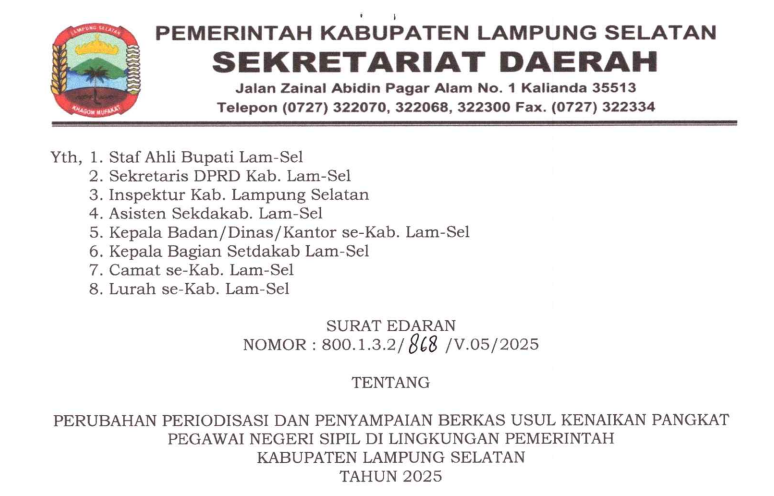 LAMPUNG SELATAN
KHAGOM MUFAKAT

PEMERINTAH KABUPATEN LAMPUNG SELATAN
SEKRETARIAT DAERAH
Jalan Zainal Abidin Pagar Alam No. 1 Kalianda 35513
Telepon (0727) 322070, 322068, 322300 Fax. (0727) 322334

Yth, 1. Staf Ahli Bupati Lam-Sel
2. Sekretaris DPRD Kab. Lam-Sel
3. Inspektur Kab. Lampung Selatan
4. Asisten Sekdakab. Lam-Sel
5. Kepala Badan/Dinas/Kantor se-Kab. Lam-Sel
6. Kepala Bagian Setdakab Lam-Sel
7. Camat se-Kab. Lam-Sel
8. Lurah se-Kab. Lam-Sel

SURAT EDARAN
NOMOR : 800.1.3.2/ 868 /V.05/2025

TENTANG

PERUBAHAN PERIODISASI DAN PENYAMPAIAN BERKAS USUL KENAIKAN PANGKAT PEGAWAI NEGERI SIPIL DI LINGKUNGAN PEMERINTAH KABUPATEN LAMPUNG SELATAN TAHUN 2025